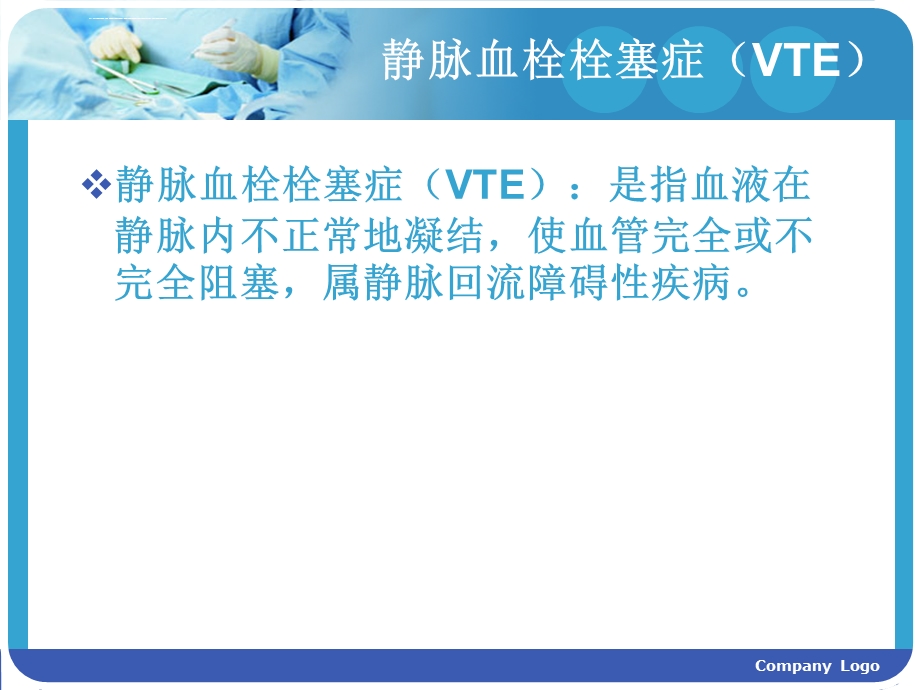 静脉血栓栓塞症（VTE）

❖静脉血栓栓塞症（VTE）：是指血液在静脉内不正常地凝结，使血管完全或不完全阻塞，属静脉回流障碍性疾病。

Company Logo